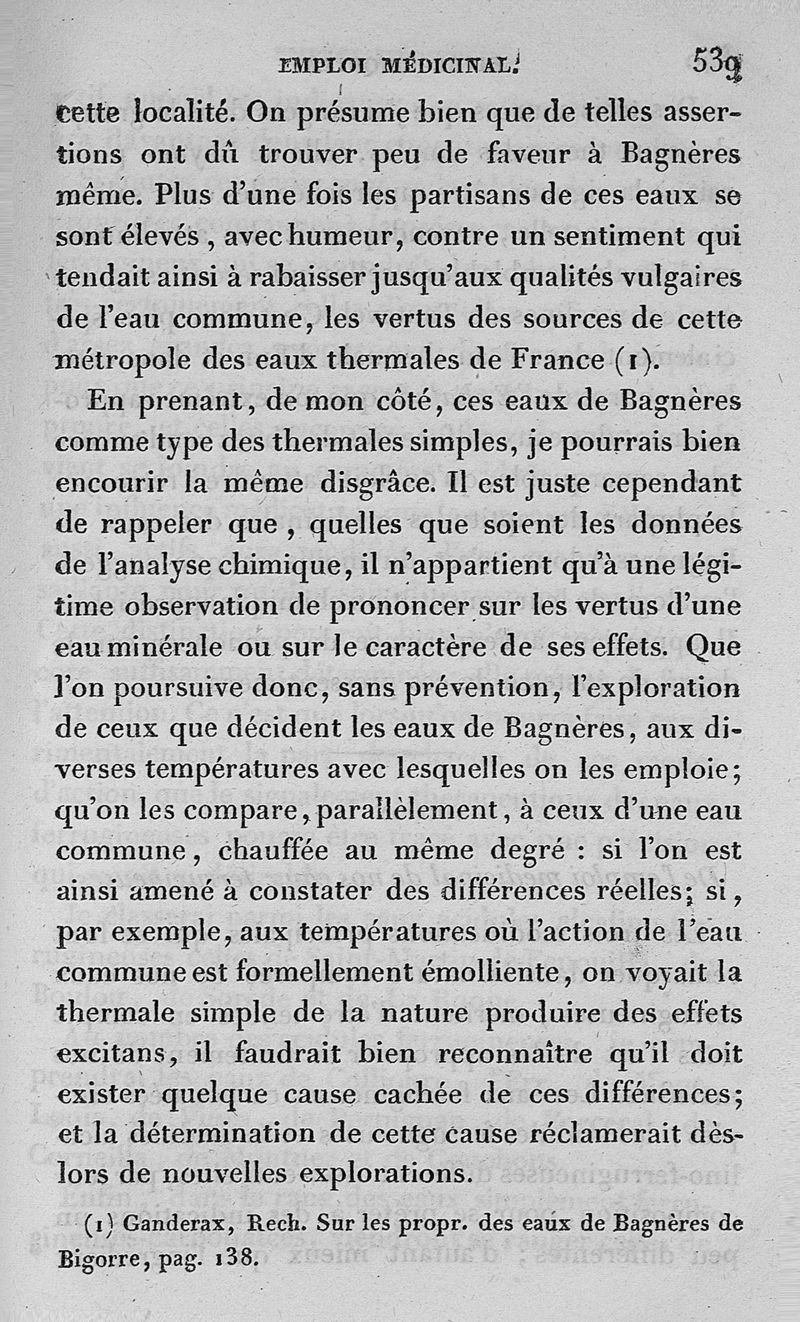 EMPLOI MÉDICINAL. 539

cette localité. On présume bien que de telles assertions ont dû trouver peu de faveur à Bagnères même. Plus d'une fois les partisans de ces eaux se sont élevés, avec humeur, contre un sentiment qui tendait ainsi à rabaisser jusqu'aux qualités vulgaires de l'eau commune, les vertus des sources de cette métropole des eaux thermales de France (1).

En prenant, de mon côté, ces eaux de Bagnères comme type des thermales simples, je pourrais bien encourir la même disgrâce. Il est juste cependant de rappeler que, quelles que soient les données de l'analyse chimique, il n'appartient qu'à une légitime observation de prononcer sur les vertus d'une eau minérale ou sur le caractère de ses effets. Que l'on poursuive donc, sans prévention, l'exploration de ceux que décident les eaux de Bagnères, aux diverses températures avec lesquelles on les emploie; qu'on les compare, parallèlement, à ceux d'une eau commune, chauffée au même degré : si l'on est ainsi amené à constater des différences réelles; si, par exemple, aux températures où l'action de l'eau commune est formellement émolliente, on voyait la thermale simple de la nature produire des effets excitans, il faudrait bien reconnaître qu'il doit exister quelque cause cachée de ces différences; et la détermination de cette cause réclamerait dès-lors de nouvelles explorations.

(1) Ganderax, Rech. Sur les propr. des eaux de Bagnères de Bigorre, pag. 138.